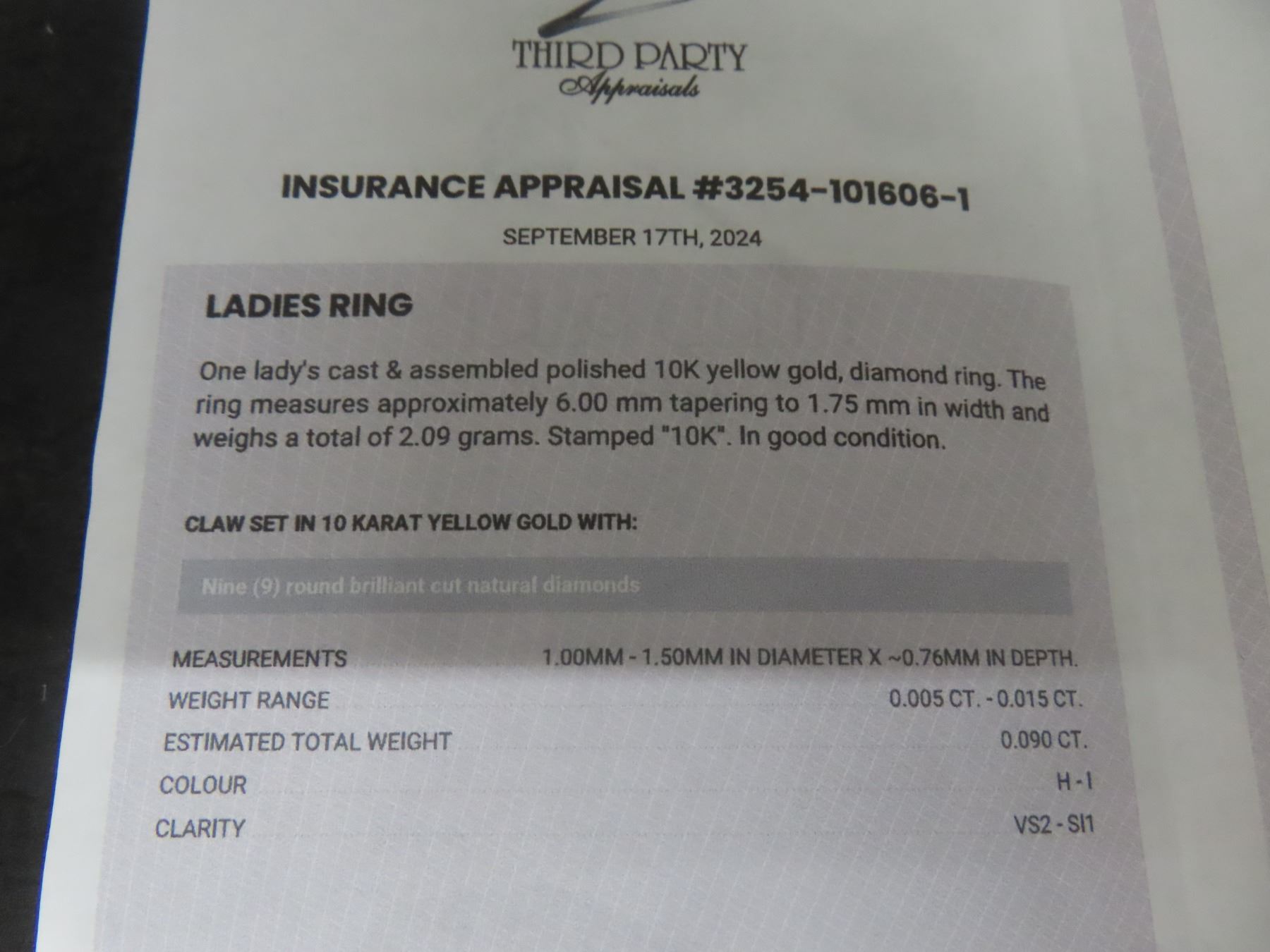 THIRD PARTY
Appraisals

INSURANCE APPRAISAL #3254-101606-1

SEPTEMBER 17TH, 2024

LADIES RING

One lady's cast & assembled polished 10K yellow gold, diamond ring. The ring measures approximately 6.00 mm tapering to 1.75 mm in width and weighs a total of 2.09 grams. Stamped "10K". In good condition.

CLAW SET IN 10 KARAT YELLOW GOLD WITH:

Nine (9) round brilliant cut natural diamonds

MEASUREMENTS 1.00MM - 1.50MM IN DIAMETER X ~0.76MM IN DEPTH.
WEIGHT RANGE 0.005 CT. - 0.015 CT.
ESTIMATED TOTAL WEIGHT 0.090 CT.
COLOUR H - I
CLARITY VS2 - SI1